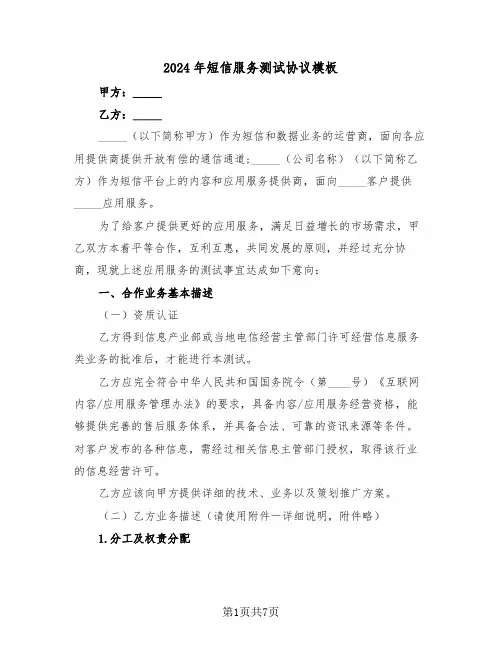 2024年短信服务测试协议模板

甲方：_____

乙方：_____

_____（以下简称甲方）作为短信和数据业务的运营商，面向各应用提供商提供开放有偿的通信通道；_____（公司名称）（以下简称乙方）作为短信平台上的内容和应用服务提供商，面向_____客户提供_____应用服务。

为了给客户提供更好的应用服务，满足日益增长的市场需求，甲乙双方本着平等合作，互利互惠，共同发展的原则，并经过充分协商，现就上述应用服务的测试事宜达成如下意向：

一、合作业务基本描述

（一）资质认证

乙方得到信息产业部或当地电信经营主管部门许可经营信息服务类业务的批准后，才能进行本测试。

乙方应完全符合中华人民共和国国务院令（第____号）《互联网内容/应用服务管理办法》的要求，具备内容/应用服务经营资格，能够提供完善的售后服务体系，并具备合法、可靠的资讯来源等条件。对客户发布的各种信息，需经过相关信息主管部门授权，取得该行业的信息经营许可。

乙方应该向甲方提供详细的技术、业务以及策划推广方案。

（二）乙方业务描述（请使用附件一详细说明，附件略）

1.分工及权责分配

第1页共7页